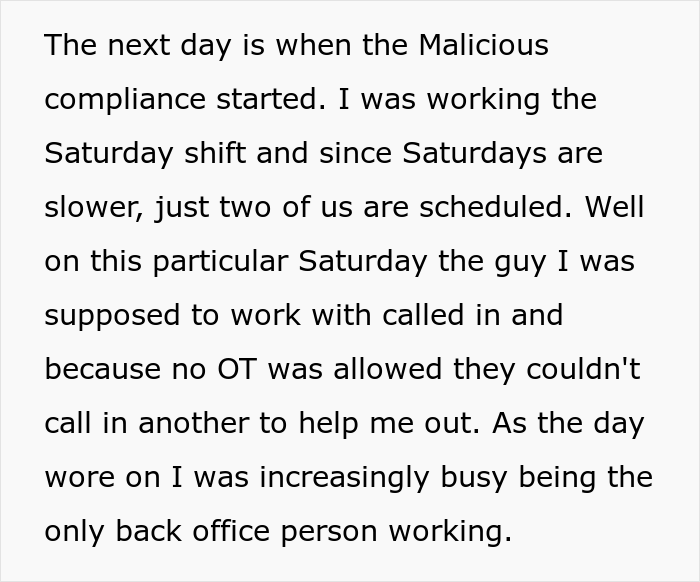 The next day is when the Malicious compliance started. I was working the Saturday shift and since Saturdays are slower, just two of us are scheduled. Well on this particular Saturday the guy I was supposed to work with called in and because no OT was allowed they couldn't call in another to help me out. As the day wore on I was increasingly busy being the only back office person working.